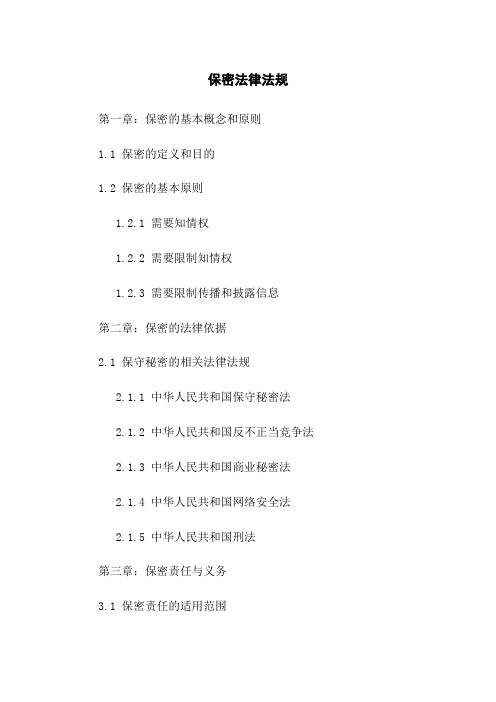 保密法律法规

第一章：保密的基本概念和原则

1.1 保密的定义和目的

1.2 保密的基本原则

1.2.1 需要知情权

1.2.2 需要限制知情权

1.2.3 需要限制传播和披露信息

第二章：保密的法律依据

2.1 保守秘密的相关法律法规

2.1.1 中华人民共和国保守秘密法

2.1.2 中华人民共和国反不正当竞争法

2.1.3 中华人民共和国商业秘密法

2.1.4 中华人民共和国网络安全法

2.1.5 中华人民共和国刑法

第三章：保密责任与义务

3.1 保密责任的适用范围